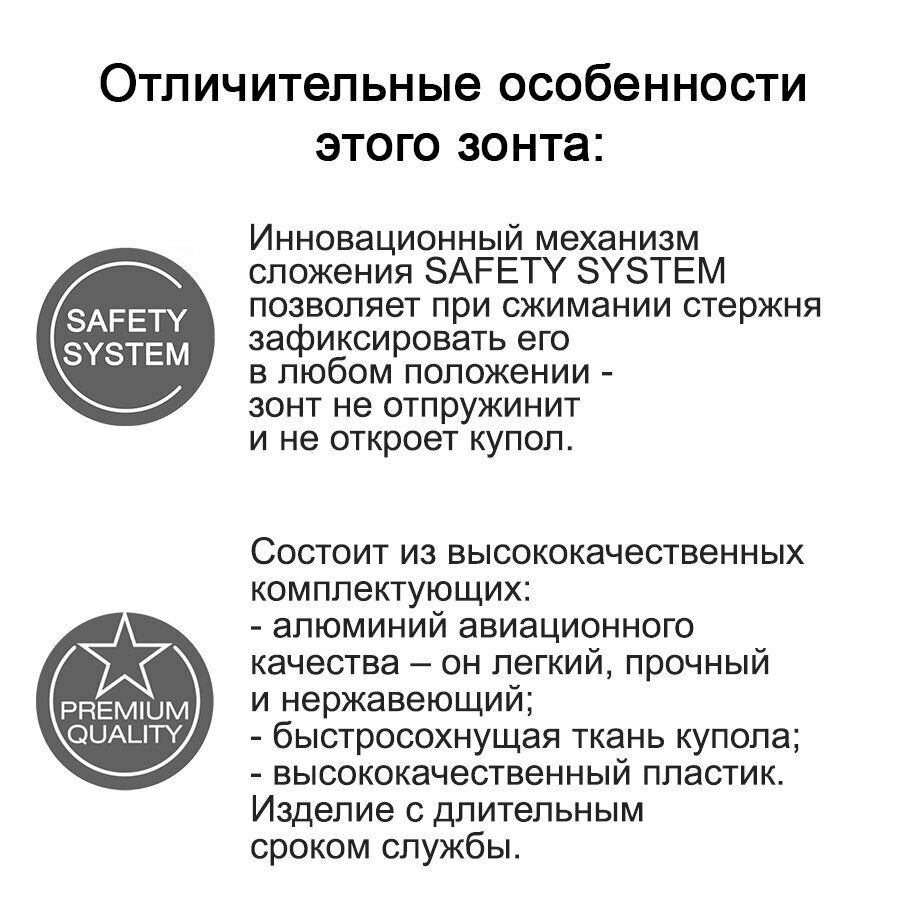 Отличительные особенности этого зонта:

SAFETY SYSTEM

Инновационный механизм сложения SAFETY SYSTEM позволяет при сжимании стержня зафиксировать его в любом положении - зонт не отпружинит и не откроет купол.

PREMIUM QUALITY

Состоит из высококачественных комплектующих:
- алюминий авиационного качества – он легкий, прочный и нержавеющий;
- быстросохнущая ткань купола;
- высококачественный пластик.
Изделие с длительным сроком службы.